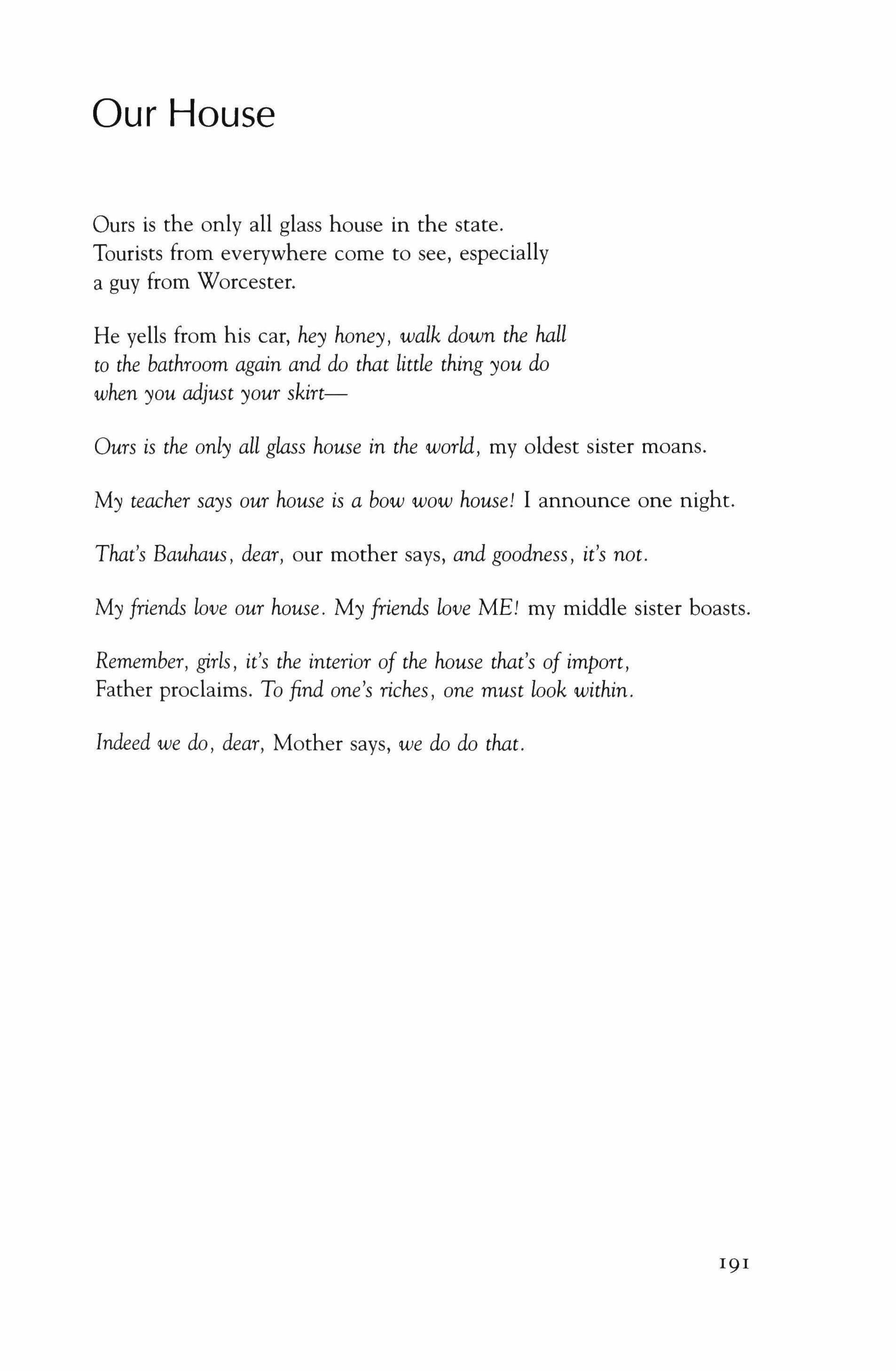 Our House

Ours is the only all glass house in the state.
Tourists from everywhere come to see, especially
a guy from Worcester.

He yells from his car, hey honey, walk down the hall
to the bathroom again and do that little thing you do
when you adjust your skirt—

Ours is the only all glass house in the world, my oldest sister moans.

My teacher says our house is a bow wow house! I announce one night.

That's Bauhaus, dear, our mother says, and goodness, it's not.

My friends love our house. My friends love ME! my middle sister boasts.

Remember, girls, it's the interior of the house that's of import,
Father proclaims. To find one's riches, one must look within.

Indeed we do, dear, Mother says, we do do that.

191